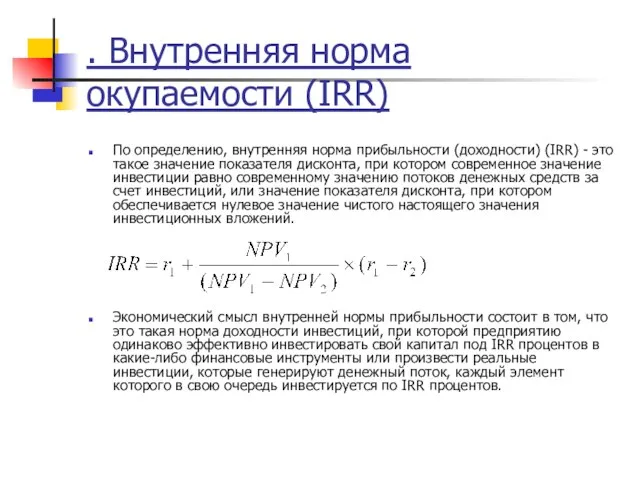 . Внутренняя норма окупаемости (IRR)

По определению, внутренняя норма прибыльности (доходности) (IRR) - это такое значение показателя дисконта, при котором современное значение инвестиции равно современному значению потоков денежных средств за счет инвестиций, или значение показателя дисконта, при котором обеспечивается нулевое значение чистого настоящего значения инвестиционных вложений.

$IRR = r_1 + \frac{NPV_1}{(NPV_1 - NPV_2)} \times (r_1 - r_2)$

Экономический смысл внутренней нормы прибыльности состоит в том, что это такая норма доходности инвестиций, при которой предприятию одинаково эффективно инвестировать свой капитал под IRR процентов в какие-либо финансовые инструменты или произвести реальные инвестиции, которые генерируют денежный поток, каждый элемент которого в свою очередь инвестируется по IRR процентов.